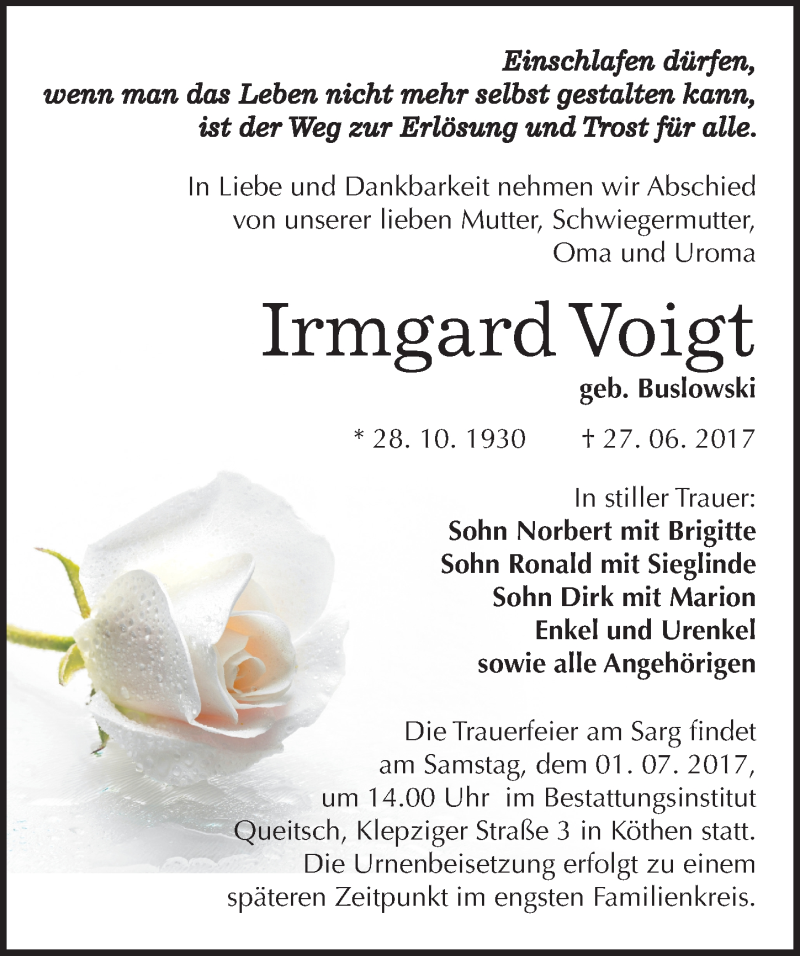 Einschlafen dürfen,
wenn man das Leben nicht mehr selbst gestalten kann,
ist der Weg zur Erlösung und Trost für alle.

In Liebe und Dankbarkeit nehmen wir Abschied von unserer lieben Mutter, Schwiegermutter, Oma und Uroma

Irmgard Voigt
geb. Buslowski

* 28. 10. 1930 † 27. 06. 2017

In stiller Trauer:
Sohn Norbert mit Brigitte
Sohn Ronald mit Sieglinde
Sohn Dirk mit Marion
Enkel und Urenkel
sowie alle Angehörigen

Die Trauerfeier am Sarg findet am Samstag, dem 01. 07. 2017, um 14.00 Uhr im Bestattungsinstitut Queitsch, Klepziger Straße 3 in Köthen statt. Die Urnenbeisetzung erfolgt zu einem späteren Zeitpunkt im engsten Familienkreis.